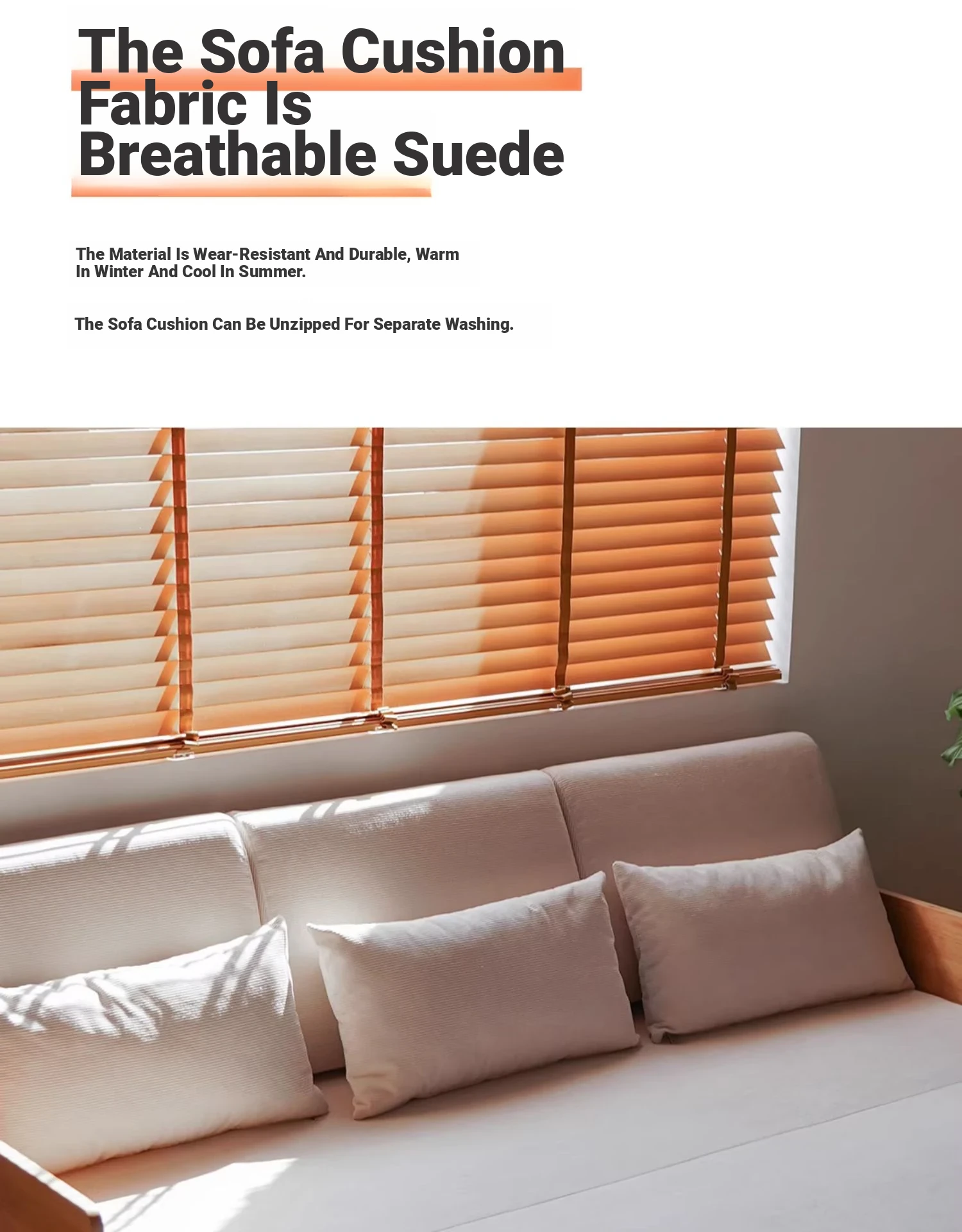 The Sofa Cushion Fabric Is Breathable Suede

The Material Is Wear-Resistant And Durable, Warm In Winter And Cool In Summer.

The Sofa Cushion Can Be Unzipped For Separate Washing.